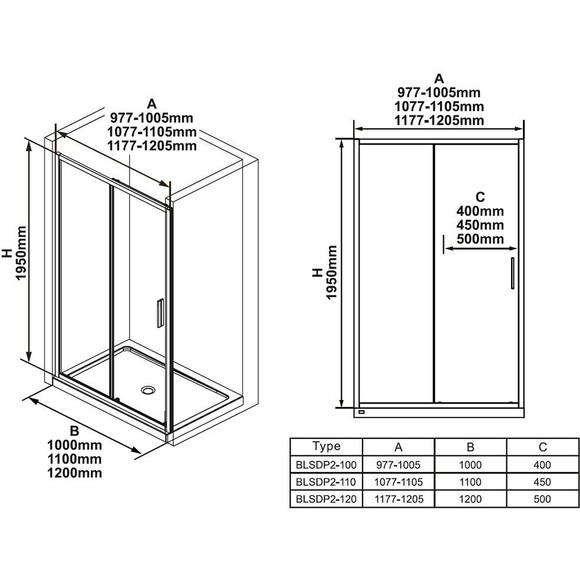 A
977-1005mm
1077-1105mm
1177-1205mm

H
1950mm

B
1000mm
1100mm
1200mm

A
977-1005mm
1077-1105mm
1177-1205mm

C
400mm
450mm
500mm

H
1950mm

| Type | A | B | C |
|---|---|---|---|
| BLSDP2-100 | 977-1005 | 1000 | 400 |
| BLSDP2-110 | 1077-1105 | 1100 | 450 |
| BLSDP2-120 | 1177-1205 | 1200 | 500 |